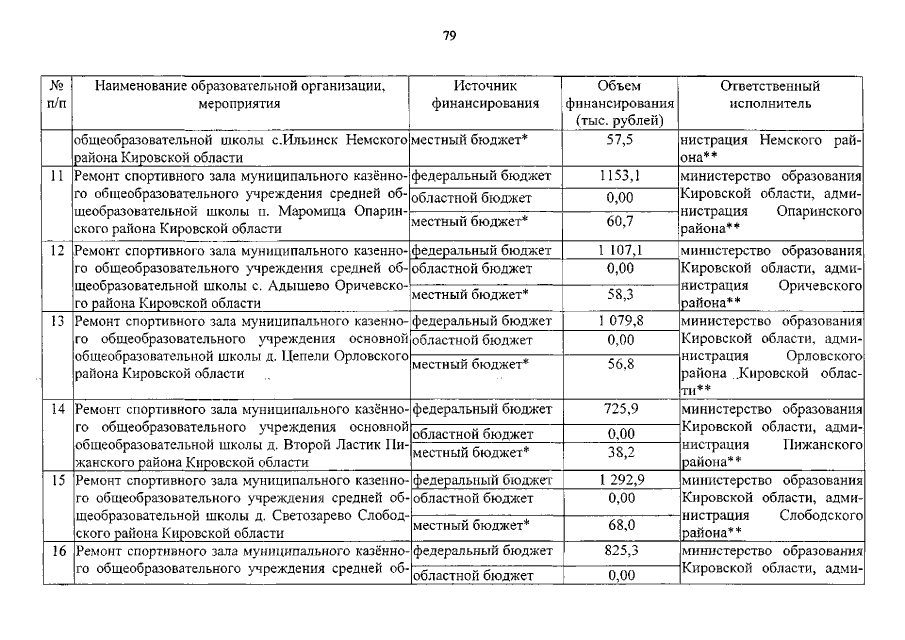 79

| № п/п | Наименование образовательной организации, мероприятия | Источник финансирования | Объем финансирования (тыс. рублей) | Ответственный исполнитель |
|---|---|---|---|---|
| | общеобразовательной школы с.Ильинск Немского района Кировской области | местный бюджет* | 57,5 | нистрация Немского района** |
| 11 | Ремонт спортивного зала муниципального казённого общеобразовательного учреждения средней общеобразовательной школы п. Маромица Опаринского района Кировской области | федеральный бюджет | 1153,1 | министерство образования Кировской области, администрация Опаринского района** |
| | | областной бюджет | 0,00 | |
| | | местный бюджет* | 60,7 | |
| 12 | Ремонт спортивного зала муниципального казенного общеобразовательного учреждения средней общеобразовательной школы с. Адышево Оричевского района Кировской области | федеральный бюджет | 1 107,1 | министерство образования Кировской области, администрация Оричевского района** |
| | | областной бюджет | 0,00 | |
| | | местный бюджет* | 58,3 | |
| 13 | Ремонт спортивного зала муниципального казенного общеобразовательного учреждения основной общеобразовательной школы д. Цепели Орловского района Кировской области | федеральный бюджет | 1 079,8 | министерство образования Кировской области, администрация Орловского района Кировской области** |
| | | областной бюджет | 0,00 | |
| | | местный бюджет* | 56,8 | |
| 14 | Ремонт спортивного зала муниципального казённого общеобразовательного учреждения основной общеобразовательной школы д. Второй Ластик Пижанского района Кировской области | федеральный бюджет | 725,9 | министерство образования Кировской области, администрация Пижанского района** |
| | | областной бюджет | 0,00 | |
| | | местный бюджет* | 38,2 | |
| 15 | Ремонт спортивного зала муниципального казенного общеобразовательного учреждения средней общеобразовательной школы д. Светозарево Слободского района Кировской области | федеральный бюджет | 1 292,9 | министерство образования Кировской области, администрация Слободского района** |
| | | областной бюджет | 0,00 | |
| | | местный бюджет* | 68,0 | |
| 16 | Ремонт спортивного зала муниципального казённого общеобразовательного учреждения средней об- | федеральный бюджет | 825,3 | министерство образования Кировской области, адми- |
| | | областной бюджет | 0,00 | |